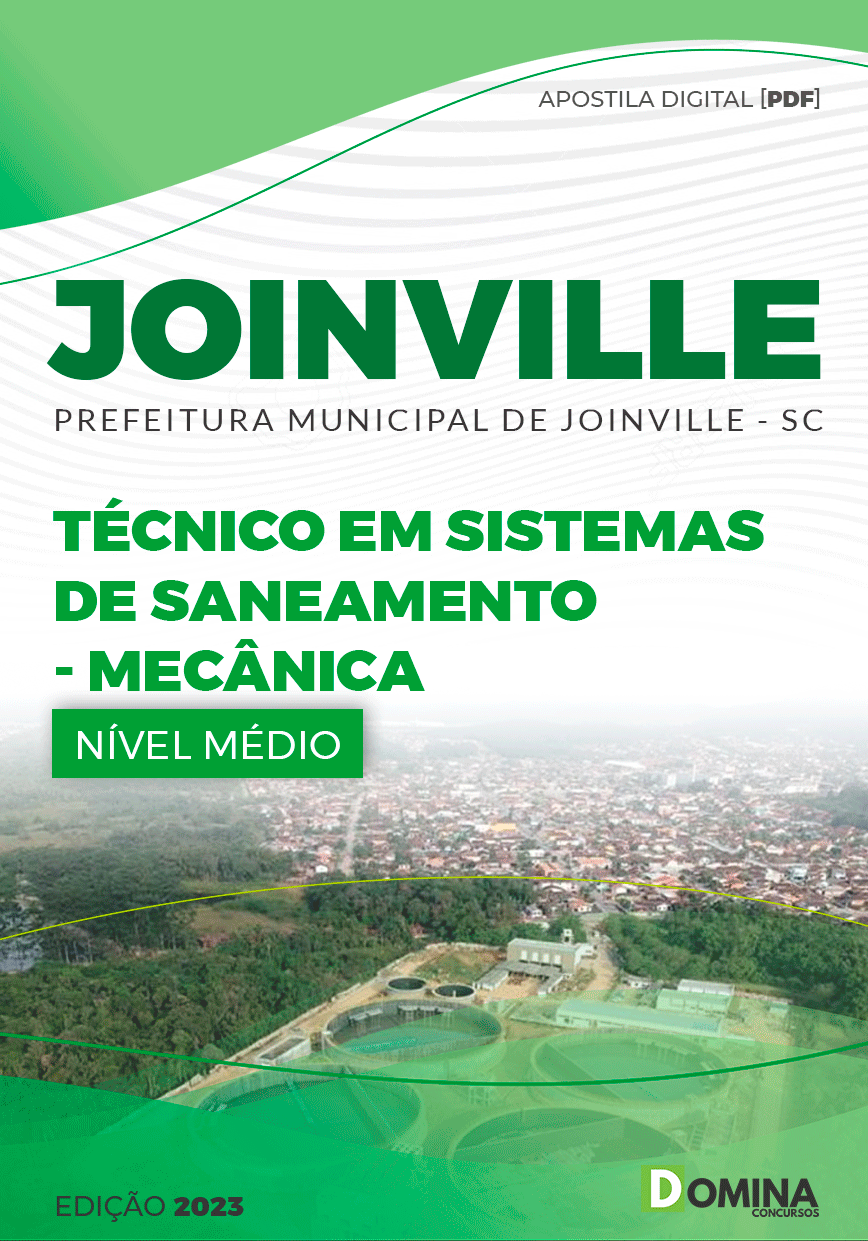 APOSTILA DIGITAL [PDF]

JOINVILLE

PREFEITURA MUNICIPAL DE JOINVILLE - SC

TÉCNICO EM SISTEMAS DE SANEAMENTO - MECÂNICA

NÍVEL MÉDIO

EDIÇÃO 2023

DOMINA CONCURSOS